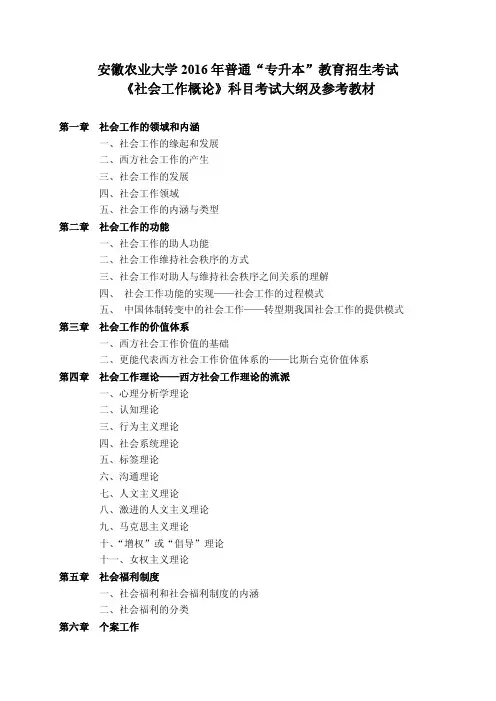 安徽农业大学 2016 年普通“专升本”教育招生考试
《社会工作概论》科目考试大纲及参考教材

第一章　社会工作的领域和内涵
一、社会工作的缘起和发展
二、西方社会工作的产生
三、社会工作的发展
四、社会工作领域
五、社会工作的内涵与类型

第二章　社会工作的功能
一、社会工作的助人功能
二、社会工作维持社会秩序的方式
三、社会工作对助人与维持社会秩序之间关系的理解
四、　社会工作功能的实现——社会工作的过程模式
五、　中国体制转变中的社会工作——转型期我国社会工作的提供模式

第三章　社会工作的价值体系
一、西方社会工作价值的基础
二、更能代表西方社会工作价值体系的——比斯台克价值体系

第四章　社会工作理论——西方社会工作理论的流派
一、心理分析学理论
二、认知理论
三、行为主义理论
四、社会系统理论
五、标签理论
六、沟通理论
七、人文主义理论
八、激进的人文主义理论
九、马克思主义理论
十、“增权”或“倡导”理论
十一、女权主义理论

第五章　社会福利制度
一、社会福利和社会福利制度的内涵
二、社会福利的分类

第六章　个案工作